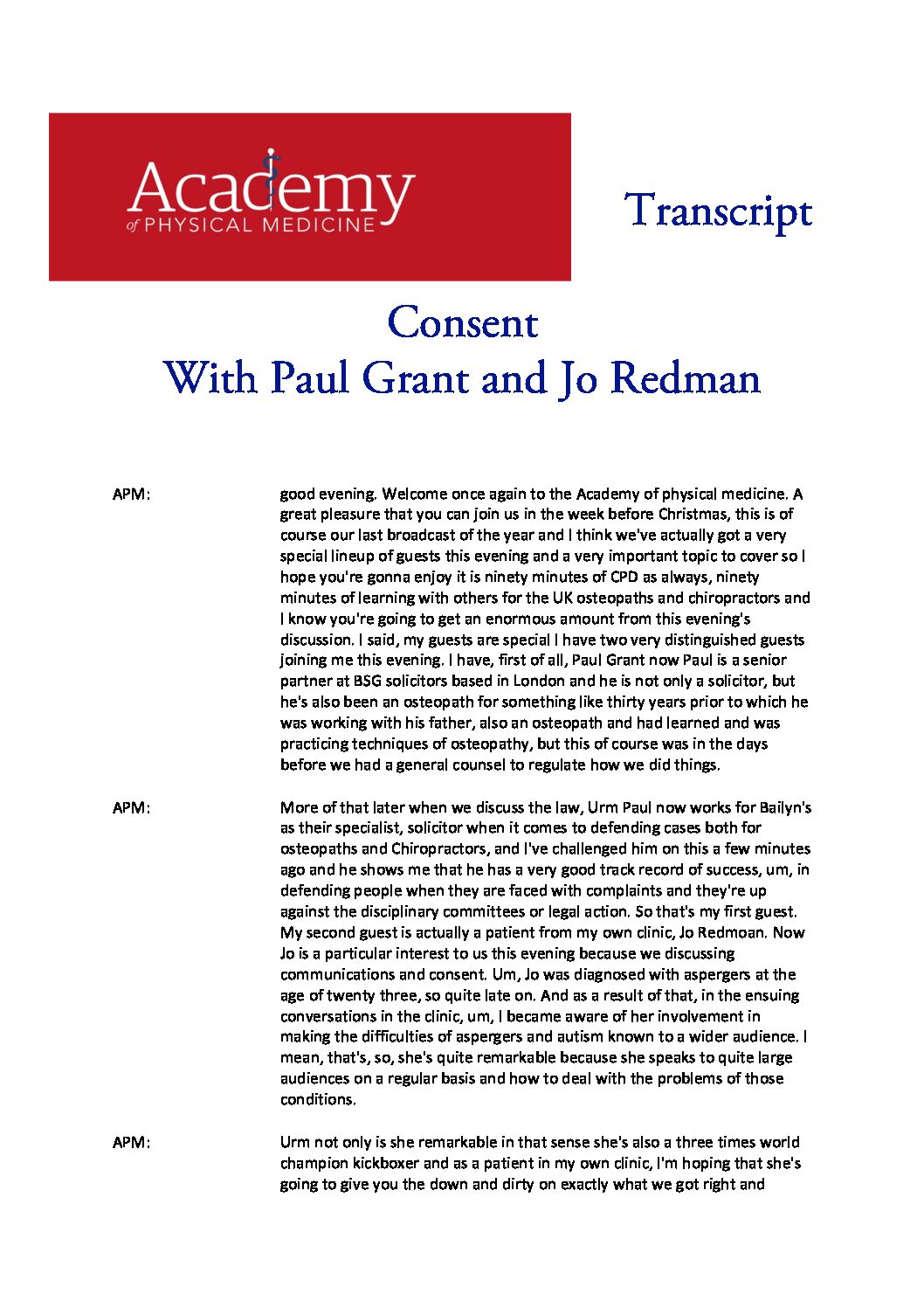 Academy
of PHYSICAL MEDICINE

Transcript

Consent
With Paul Grant and Jo Redman

APM: good evening. Welcome once again to the Academy of physical medicine. A great pleasure that you can join us in the week before Christmas, this is of course our last broadcast of the year and I think we've actually got a very special lineup of guests this evening and a very important topic to cover so I hope you're gonna enjoy it is ninety minutes of CPD as always, ninety minutes of learning with others for the UK osteopaths and chiropractors and I know you're going to get an enormous amount from this evening's discussion. I said, my guests are special I have two very distinguished guests joining me this evening. I have, first of all, Paul Grant now Paul is a senior partner at BSG solicitors based in London and he is not only a solicitor, but he's also been an osteopath for something like thirty years prior to which he was working with his father, also an osteopath and had learned and was practicing techniques of osteopathy, but this of course was in the days before we had a general counsel to regulate how we did things.

APM: More of that later when we discuss the law, Urm Paul now works for Bailyn's as their specialist, solicitor when it comes to defending cases both for osteopaths and Chiropractors, and I've challenged him on this a few minutes ago and he shows me that he has a very good track record of success, um, in defending people when they are faced with complaints and they're up against the disciplinary committees or legal action. So that's my first guest. My second guest is actually a patient from my own clinic, Jo Redmoan. Now Jo is a particular interest to us this evening because we discussing communications and consent. Um, Jo was diagnosed with aspergers at the age of twenty three, so quite late on. And as a result of that, in the ensuing conversations in the clinic, um, I became aware of her involvement in making the difficulties of aspergers and autism known to a wider audience. I mean, that's, so, she's quite remarkable because she speaks to quite large audiences on a regular basis and how to deal with the problems of those conditions.

APM: Urm not only is she remarkable in that sense she's also a three times world champion kickboxer and as a patient in my own clinic, I'm hoping that she's going to give you the down and dirty on exactly what we got right and